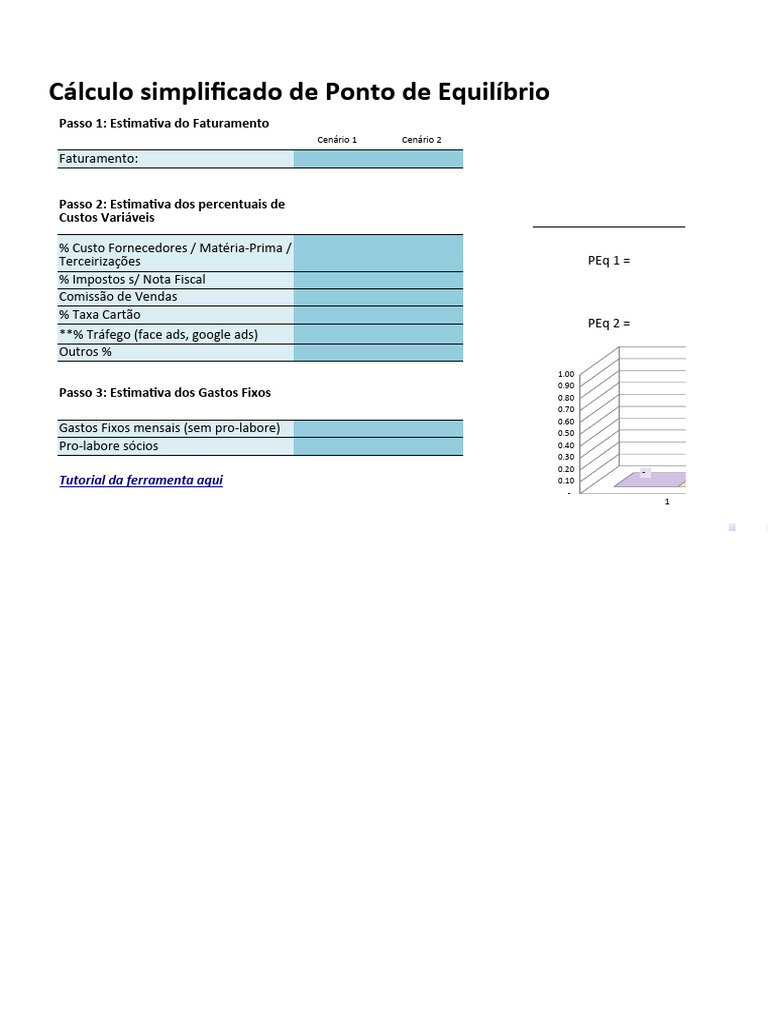 Cálculo simplificado de Ponto de Equilíbrio

Passo 1: Estimativa do Faturamento

| | Cenário 1 | Cenário 2 |
|---|---|---|
| Faturamento: | | |

Passo 2: Estimativa dos percentuais de Custos Variáveis

| | | |
|---|---|---|
| % Custo Fornecedores / Matéria-Prima / Terceirizações | | |
| % Impostos s/ Nota Fiscal | | |
| Comissão de Vendas | | |
| % Taxa Cartão | | |
| **% Tráfego (face ads, google ads) | | |
| Outros % | | |

Passo 3: Estimativa dos Gastos Fixos

| | | |
|---|---|---|
| Gastos Fixos mensais (sem pro-labore) | | |
| Pro-labore sócios | | |

Tutorial da ferramenta aqui

PEq 1 =

PEq 2 =

1.00
0.90
0.80
0.70
0.60
0.50
0.40
0.30
0.20
0.10
-
-
1